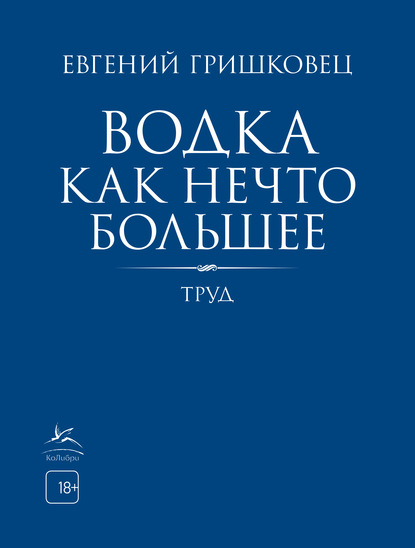 ЕВГЕНИЙ ГРИШКОВЕЦ

ВОДКА КАК НЕЧТО БОЛЬШЕЕ

ТРУД

КоЛибри

18+